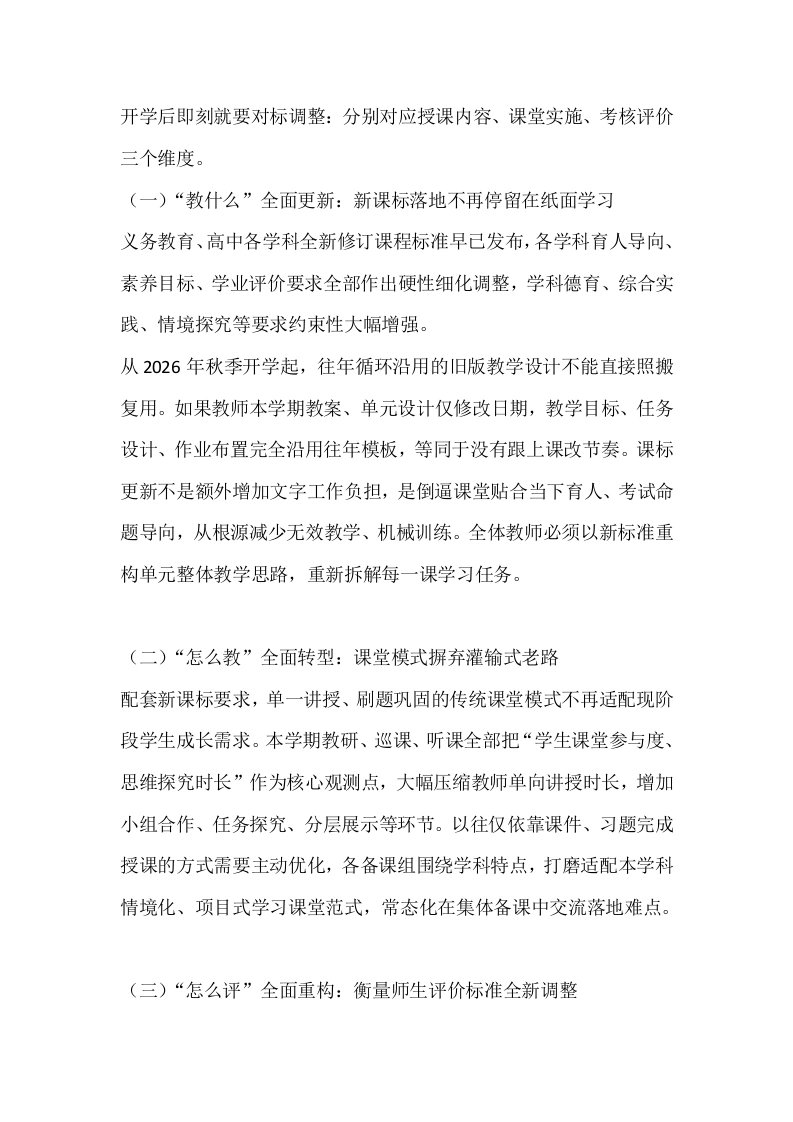 开学后即刻就要对标调整：分别对应授课内容、课堂实施、考核评价三个维度。

（一）“教什么”全面更新：新课标落地不再停留在纸面学习

义务教育、高中各学科全新修订课程标准早已发布，各学科育人导向、素养目标、学业评价要求全部作出硬性细化调整，学科德育、综合实践、情境探究等要求约束性大幅增强。

从 2026 年秋季开学起，往年循环沿用的旧版教学设计不能直接照搬复用。如果教师本学期教案、单元设计仅修改日期，教学目标、任务设计、作业布置完全沿用往年模板，等同于没有跟上课改节奏。课标更新不是额外增加文字工作负担，是倒逼课堂贴合当下育人、考试命题导向，从根源减少无效教学、机械训练。全体教师必须以新标准重构单元整体教学思路，重新拆解每一课学习任务。

（二）“怎么教”全面转型：课堂模式摒弃灌输式老路

配套新课标要求，单一讲授、刷题巩固的传统课堂模式不再适配现阶段学生成长需求。本学期教研、巡课、听课全部把“学生课堂参与度、思维探究时长”作为核心观测点，大幅压缩教师单向讲授时长，增加小组合作、任务探究、分层展示等环节。以往仅依靠课件、习题完成授课的方式需要主动优化，各备课组围绕学科特点，打磨适配本学科情境化、项目式学习课堂范式，常态化在集体备课中交流落地难点。

（三）“怎么评”全面重构：衡量师生评价标准全新调整